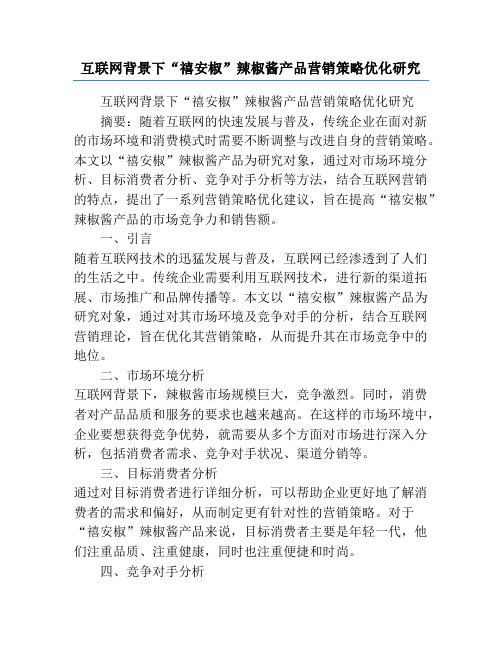 互联网背景下“禧安椒”辣椒酱产品营销策略优化研究

互联网背景下“禧安椒”辣椒酱产品营销策略优化研究

摘要：随着互联网的快速发展与普及，传统企业在面对新的市场环境和消费模式时需要不断调整与改进自身的营销策略。本文以“禧安椒”辣椒酱产品为研究对象，通过对市场环境分析、目标消费者分析、竞争对手分析等方法，结合互联网营销的特点，提出了一系列营销策略优化建议，旨在提高“禧安椒”辣椒酱产品的市场竞争力和销售额。

一、引言

随着互联网技术的迅猛发展与普及，互联网已经渗透到了人们的生活之中。传统企业需要利用互联网技术，进行新的渠道拓展、市场推广和品牌传播等。本文以“禧安椒”辣椒酱产品为研究对象，通过对其市场环境及竞争对手的分析，结合互联网营销理论，旨在优化其营销策略，从而提升其在市场竞争中的地位。

二、市场环境分析

互联网背景下，辣椒酱市场规模巨大，竞争激烈。同时，消费者对产品品质和服务的要求也越来越高。在这样的市场环境中，企业要想获得竞争优势，就需要从多个方面对市场进行深入分析，包括消费者需求、竞争对手状况、渠道分销等。

三、目标消费者分析

通过对目标消费者进行详细分析，可以帮助企业更好地了解消费者的需求和偏好，从而制定更有针对性的营销策略。对于“禧安椒”辣椒酱产品来说，目标消费者主要是年轻一代，他们注重品质、注重健康，同时也注重便捷和时尚。

四、竞争对手分析